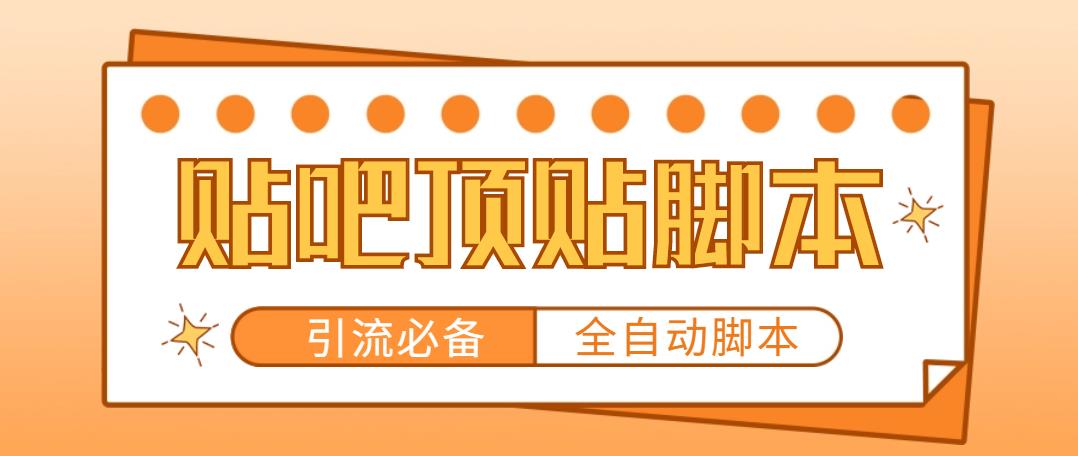 贴吧顶贴脚本

引流必备 全自动脚本